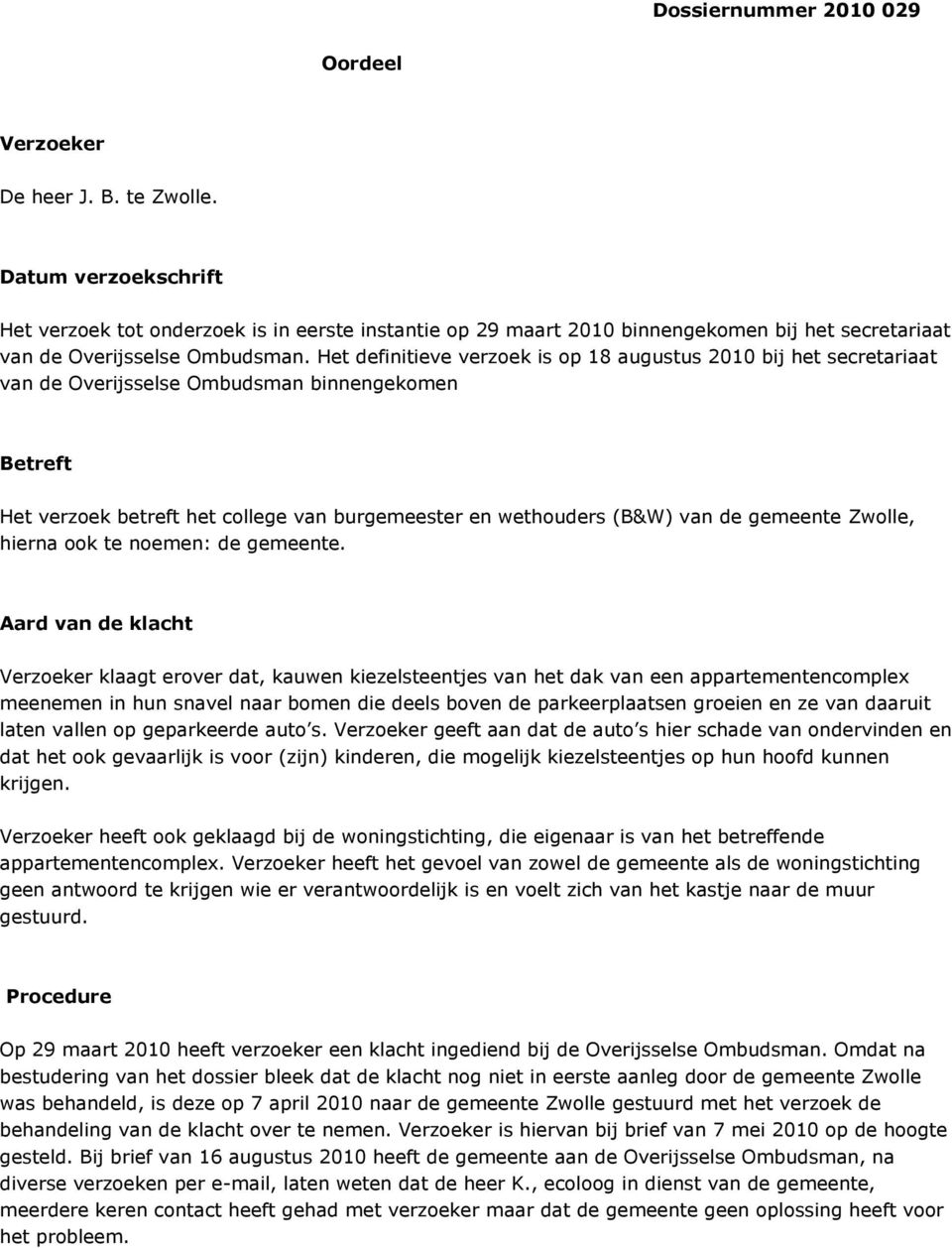 Dossiernummer 2010 029

Oordeel

Verzoeker

De heer J. B. te Zwolle.

Datum verzoekschrift

Het verzoek tot onderzoek is in eerste instantie op 29 maart 2010 binnengekomen bij het secretariaat van de Overijsselse Ombudsman. Het definitieve verzoek is op 18 augustus 2010 bij het secretariaat van de Overijsselse Ombudsman binnengekomen

Betreft

Het verzoek betreft het college van burgemeester en wethouders (B&W) van de gemeente Zwolle, hierna ook te noemen: de gemeente.

Aard van de klacht

Verzoeker klaagt erover dat, kauwen kiezelsteentjes van het dak van een appartementencomplex meenemen in hun snavel naar bomen die deels boven de parkeerplaatsen groeien en ze van daaruit laten vallen op geparkeerde auto s. Verzoeker geeft aan dat de auto s hier schade van ondervinden en dat het ook gevaarlijk is voor (zijn) kinderen, die mogelijk kiezelsteentjes op hun hoofd kunnen krijgen.

Verzoeker heeft ook geklaagd bij de woningstichting, die eigenaar is van het betreffende appartementencomplex. Verzoeker heeft het gevoel van zowel de gemeente als de woningstichting geen antwoord te krijgen wie er verantwoordelijk is en voelt zich van het kastje naar de muur gestuurd.

Procedure

Op 29 maart 2010 heeft verzoeker een klacht ingediend bij de Overijsselse Ombudsman. Omdat na bestudering van het dossier bleek dat de klacht nog niet in eerste aanleg door de gemeente Zwolle was behandeld, is deze op 7 april 2010 naar de gemeente Zwolle gestuurd met het verzoek de behandeling van de klacht over te nemen. Verzoeker is hiervan bij brief van 7 mei 2010 op de hoogte gesteld. Bij brief van 16 augustus 2010 heeft de gemeente aan de Overijsselse Ombudsman, na diverse verzoeken per e-mail, laten weten dat de heer K., ecoloog in dienst van de gemeente, meerdere keren contact heeft gehad met verzoeker maar dat de gemeente geen oplossing heeft voor het probleem.